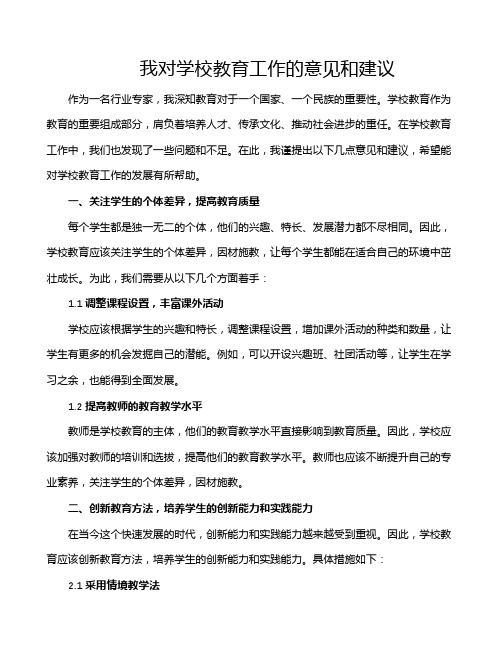 我对学校教育工作的意见和建议

作为一名行业专家，我深知教育对于一个国家、一个民族的重要性。学校教育作为教育的重要组成部分，肩负着培养人才、传承文化、推动社会进步的重任。在学校教育工作中，我们也发现了一些问题和不足。在此，我谨提出以下几点意见和建议，希望能对学校教育工作的发展有所帮助。

一、关注学生的个体差异，提高教育质量

每个学生都是独一无二的个体，他们的兴趣、特长、发展潜力都不尽相同。因此，学校教育应该关注学生的个体差异，因材施教，让每个学生都能在适合自己的环境中茁壮成长。为此，我们需要从以下几个方面着手：

1.1 调整课程设置，丰富课外活动

学校应该根据学生的兴趣和特长，调整课程设置，增加课外活动的种类和数量，让学生有更多的机会发掘自己的潜能。例如，可以开设兴趣班、社团活动等，让学生在学习之余，也能得到全面发展。

1.2 提高教师的教育教学水平

教师是学校教育的主体，他们的教育教学水平直接影响到教育质量。因此，学校应该加强对教师的培训和选拔，提高他们的教育教学水平。教师也应该不断提升自己的专业素养，关注学生的个体差异，因材施教。

二、创新教育方法，培养学生的创新能力和实践能力

在当今这个快速发展的时代，创新能力和实践能力越来越受到重视。因此，学校教育应该创新教育方法，培养学生的创新能力和实践能力。具体措施如下：

2.1 采用情境教学法